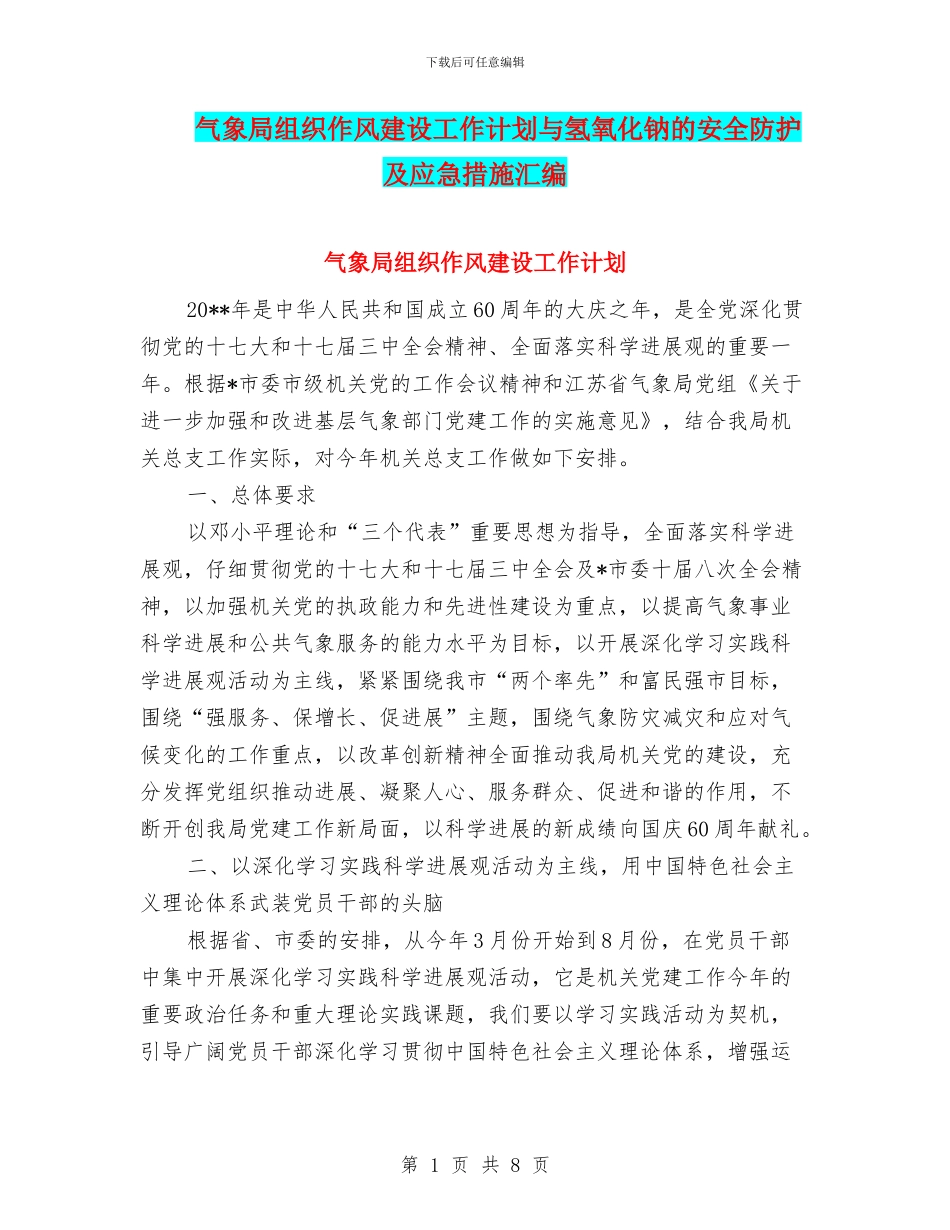 下载后可任意编辑

气象局组织作风建设工作计划与氢氧化钠的安全防护及应急措施汇编

气象局组织作风建设工作计划

20**年是中华人民共和国成立60周年的大庆之年，是全党深化贯彻党的十七大和十七届三中全会精神、全面落实科学进展观的重要一年。根据*市委市级机关党的工作会议精神和江苏省气象局党组《关于进一步加强和改进基层气象部门党建工作的实施意见》，结合我局机关总支工作实际，对今年机关总支工作做如下安排。

一、总体要求

以邓小平理论和“三个代表”重要思想为指导，全面落实科学进展观，仔细贯彻党的十七大和十七届三中全会及*市委十届八次全会精神，以加强机关党的执政能力和先进性建设为重点，以提高气象事业科学进展和公共气象服务的能力水平为目标，以开展深化学习实践科学进展观活动为主线，紧紧围绕我市“两个率先”和富民强市目标，围绕“强服务、保增长、促进展”主题，围绕气象防灾减灾和应对气候变化的工作重点，以改革创新精神全面推动我局机关党的建设，充分发挥党组织推动进展、凝聚人心、服务群众、促进和谐的作用，不断开创我局党建工作新局面，以科学进展的新成绩向国庆60周年献礼。

二、以深化学习实践科学进展观活动为主线，用中国特色社会主义理论体系武装党员干部的头脑

根据省、市委的安排，从今年3月份开始到8月份，在党员干部中集中开展深化学习实践科学进展观活动，它是机关党建工作今年的重要政治任务和重大理论实践课题，我们要以学习实践活动为契机，引导广阔党员干部深化学习贯彻中国特色社会主义理论体系，增强运

第 1 页 共 8 页